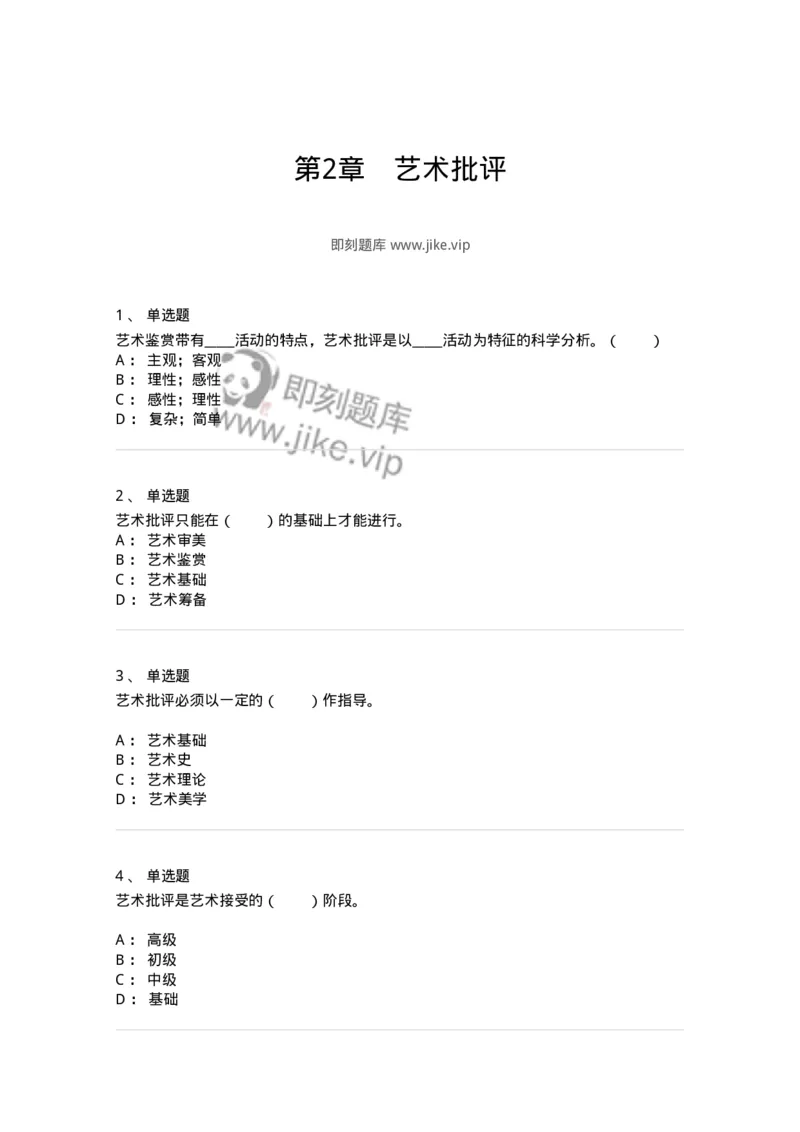 第2章　艺术批评

即刻题库 www.jike.vip

1、 单选题
艺术鉴赏带有____活动的特点，艺术批评是以____活动为特征的科学分析。（　　）
A： 主观；客观
B： 理性；感性
C： 感性；理性
D： 复杂；简单

即刻题库
www.jike.vip

2、 单选题
艺术批评只能在（　　）的基础上才能进行。
A： 艺术审美
B： 艺术鉴赏
C： 艺术基础
D： 艺术筹备

3、 单选题
艺术批评必须以一定的（　　）作指导。

A： 艺术基础
B： 艺术史
C： 艺术理论
D： 艺术美学

4、 单选题
艺术批评是艺术接受的（　　）阶段。

A： 高级
B： 初级
C： 中级
D： 基础